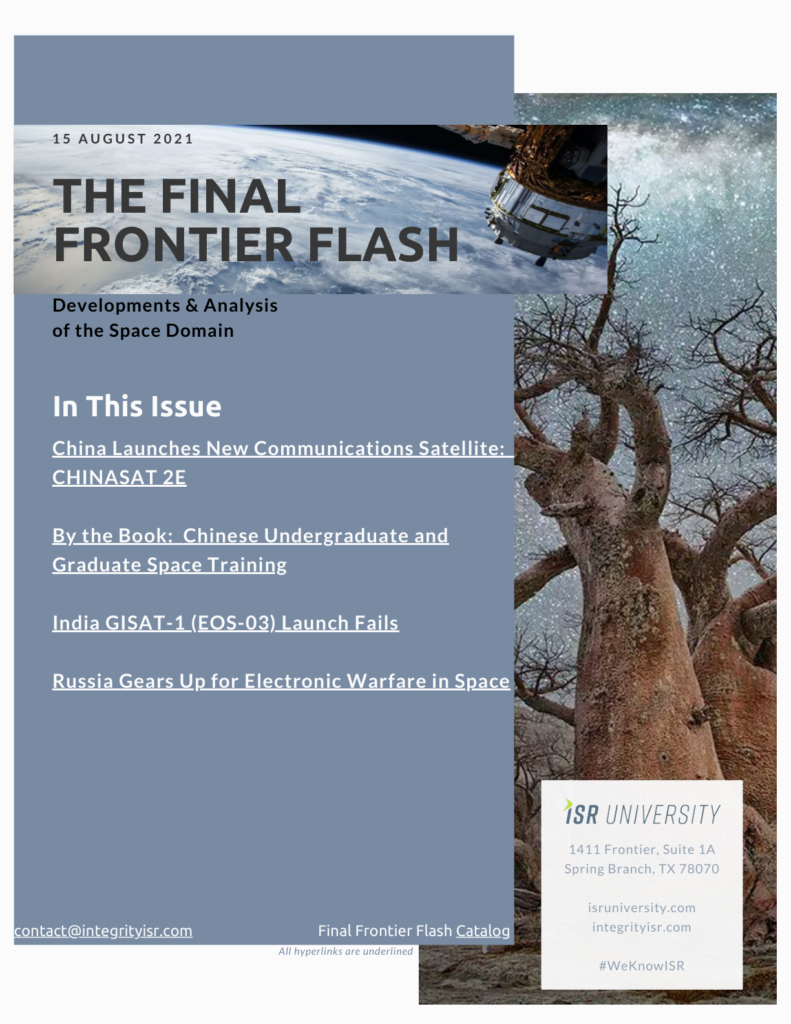 15 AUGUST 2021

THE FINAL FRONTIER FLASH

Developments & Analysis of the Space Domain

In This Issue

China Launches New Communications Satellite: CHINASAT 2E

By the Book: Chinese Undergraduate and Graduate Space Training

India GISAT-1 (EOS-03) Launch Fails

Russia Gears Up for Electronic Warfare in Space

contact@integrityisr.com

Final Frontier Flash Catalog

All hyperlinks are underlined

ISR UNIVERSITY

1411 Frontier, Suite 1A
Spring Branch, TX 78070

isruniversity.com
integrityisr.com

#WeKnowISR